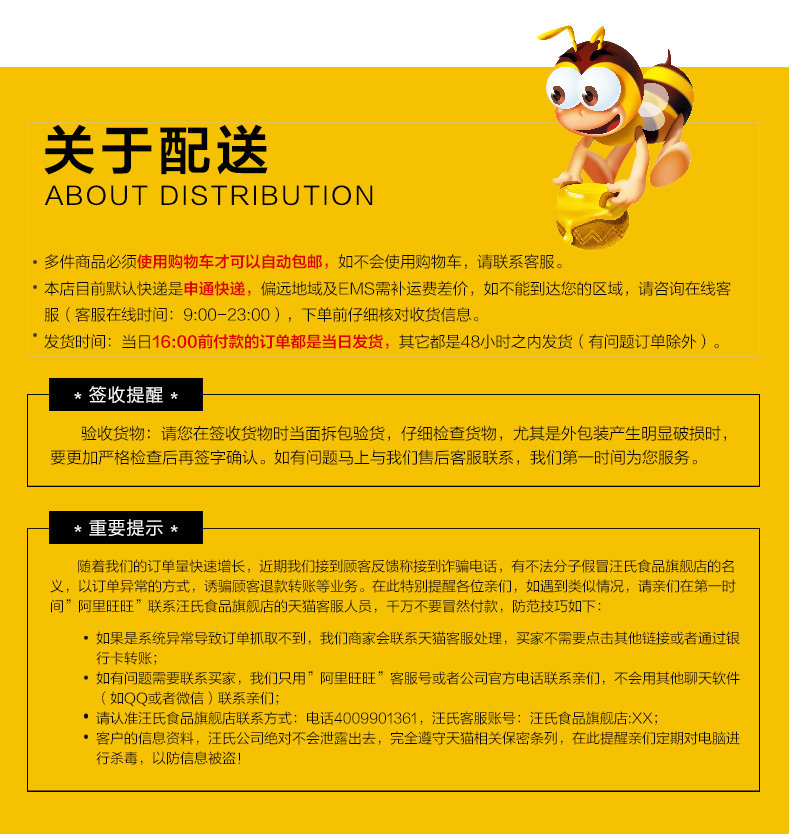 关于配送
ABOUT DISTRIBUTION

• 多件商品必须使用购物车才可以自动包邮，如不会使用购物车，请联系客服。
• 本店目前默认快递是申通快递，偏远地域及EMS需补运费差价，如不能到达您的区域，请咨询在线客服（客服在线时间：9:00-23:00），下单前仔细核对收货信息。
• 发货时间：当日16:00前付款的订单都是当日发货，其它都是48小时之内发货（有问题订单除外）。

* 签收提醒 *

验收货物：请您在签收货物时当面拆包验货，仔细检查货物，尤其是外包装产生明显破损时，要更加严格检查后再签字确认。如有问题马上与我们售后客服联系，我们第一时间为您服务。

* 重要提示 *

随着我们的订单量快速增长，近期我们接到顾客反馈称接到诈骗电话，有不法分子假冒汪氏食品旗舰店的名义，以订单异常的方式，诱骗顾客退款转账等业务。在此特别提醒各位亲们，如遇到类似情况，请亲们在第一时间”阿里旺旺”联系汪氏食品旗舰店的天猫客服人员，千万不要冒然付款，防范技巧如下：

• 如果是系统异常导致订单抓取不到，我们商家会联系天猫客服处理，买家不需要点击其他链接或者通过银行卡转账；
• 如有问题需要联系买家，我们只用”阿里旺旺”客服号或者公司官方电话联系亲们，不会用其他聊天软件（如QQ或者微信）联系亲们；
• 请认准汪氏食品旗舰店联系方式：电话4009901361，汪氏客服账号：汪氏食品旗舰店:XX；
• 客户的信息资料，汪氏公司绝对不会泄露出去，完全遵守天猫相关保密条列，在此提醒亲们定期对电脑进行杀毒，以防信息被盗！